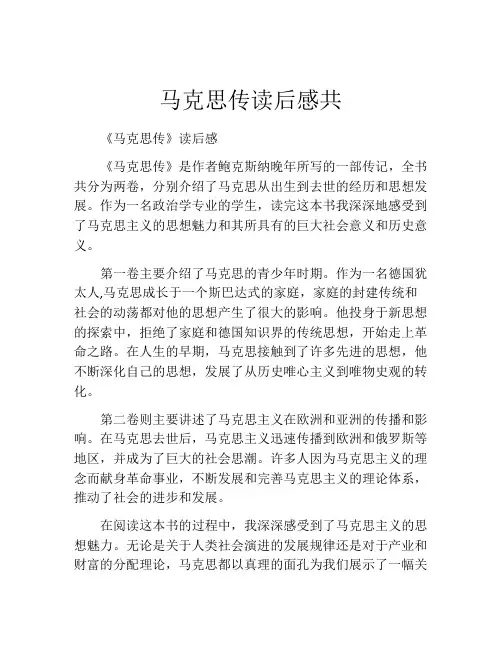 马克思传读后感共

《马克思传》读后感

《马克思传》是作者鲍克斯纳晚年所写的一部传记，全书共分为两卷，分别介绍了马克思从出生到去世的经历和思想发展。作为一名政治学专业的学生，读完这本书我深深地感受到了马克思主义的思想魅力和其所具有的巨大社会意义和历史意义。

第一卷主要介绍了马克思的青少年时期。作为一名德国犹太人,马克思成长于一个斯巴达式的家庭，家庭的封建传统和社会的动荡都对他的思想产生了很大的影响。他投身于新思想的探索中，拒绝了家庭和德国知识界的传统思想，开始走上革命之路。在人生的早期，马克思接触到了许多先进的思想，他不断深化自己的思想，发展了从历史唯心主义到唯物史观的转化。

第二卷则主要讲述了马克思主义在欧洲和亚洲的传播和影响。在马克思去世后，马克思主义迅速传播到欧洲和俄罗斯等地区，并成为了巨大的社会思潮。许多人因为马克思主义的理念而献身革命事业，不断发展和完善马克思主义的理论体系，推动了社会的进步和发展。

在阅读这本书的过程中，我深深感受到了马克思主义的思想魅力。无论是关于人类社会演进的发展规律还是对于产业和财富的分配理论，马克思都以真理的面孔为我们展示了一幅关